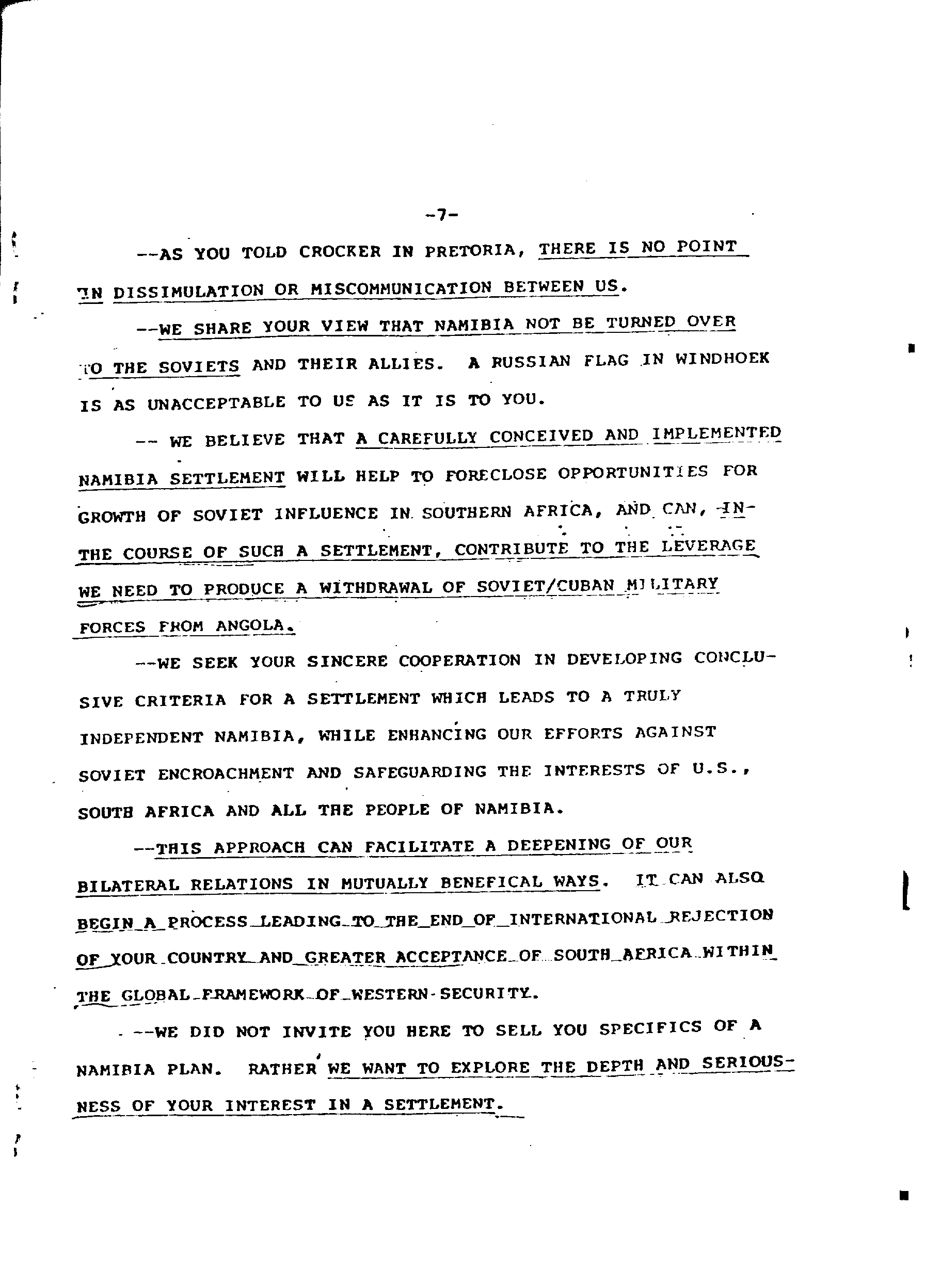 -7-

--AS YOU TOLD CROCKER IN PRETORIA, THERE IS NO POINT IN DISSIMULATION OR MISCOMMUNICATION BETWEEN US.

--WE SHARE YOUR VIEW THAT NAMIBIA NOT BE TURNED OVER TO THE SOVIETS AND THEIR ALLIES. A RUSSIAN FLAG IN WINDHOEK IS AS UNACCEPTABLE TO US AS IT IS TO YOU.

-- WE BELIEVE THAT A CAREFULLY CONCEIVED AND IMPLEMENTED NAMIBIA SETTLEMENT WILL HELP TO FORECLOSE OPPORTUNITIES FOR GROWTH OF SOVIET INFLUENCE IN SOUTHERN AFRICA, AND CAN, IN THE COURSE OF SUCH A SETTLEMENT, CONTRIBUTE TO THE LEVERAGE WE NEED TO PRODUCE A WITHDRAWAL OF SOVIET/CUBAN MILITARY FORCES FROM ANGOLA.

--WE SEEK YOUR SINCERE COOPERATION IN DEVELOPING CONCLUSIVE CRITERIA FOR A SETTLEMENT WHICH LEADS TO A TRULY INDEPENDENT NAMIBIA, WHILE ENHANCING OUR EFFORTS AGAINST SOVIET ENCROACHMENT AND SAFEGUARDING THE INTERESTS OF U.S., SOUTH AFRICA AND ALL THE PEOPLE OF NAMIBIA.

--THIS APPROACH CAN FACILITATE A DEEPENING OF OUR BILATERAL RELATIONS IN MUTUALLY BENEFICAL WAYS. IT CAN ALSO BEGIN A PROCESS LEADING TO THE END OF INTERNATIONAL REJECTION OF YOUR COUNTRY AND GREATER ACCEPTANCE OF SOUTH AFRICA WITHIN THE GLOBAL FRAMEWORK OF WESTERN SECURITY.

--WE DID NOT INVITE YOU HERE TO SELL YOU SPECIFICS OF A NAMIBIA PLAN. RATHER WE WANT TO EXPLORE THE DEPTH AND SERIOUSNESS OF YOUR INTEREST IN A SETTLEMENT.